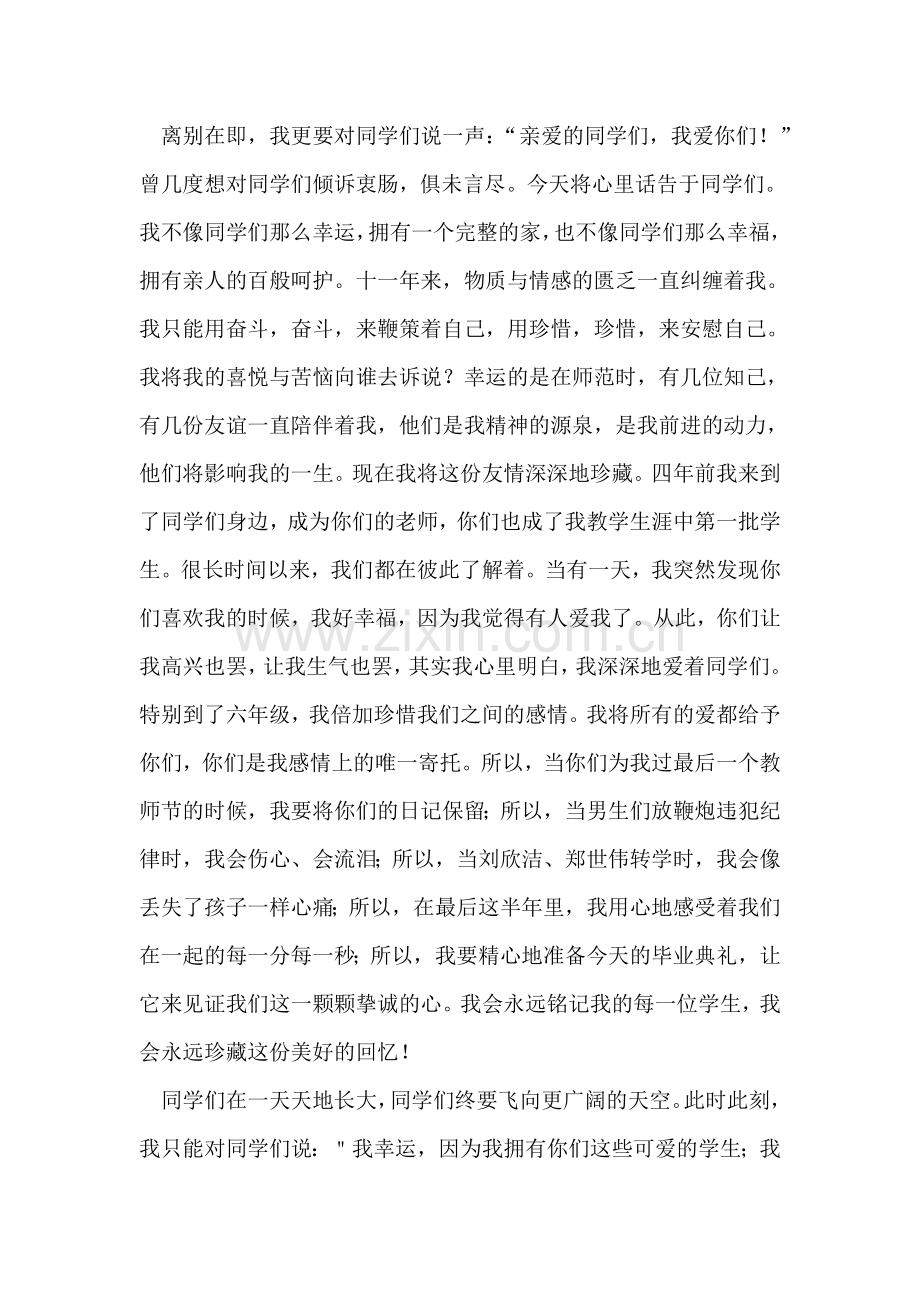 离别在即，我更要对同学们说一声：“亲爱的同学们，我爱你们！”曾几度想对同学们倾诉衷肠，俱未言尽。今天将心里话告于同学们。我不像同学们那么幸运，拥有一个完整的家，也不像同学们那么幸福，拥有亲人的百般呵护。十一年来，物质与情感的匮乏一直纠缠着我。我只能用奋斗，奋斗，来鞭策着自己，用珍惜，珍惜，来安慰自己。我将我的喜悦与苦恼向谁去诉说？幸运的是在师范时，有几位知己，有几份友谊一直陪伴着我，他们是我精神的源泉，是我前进的动力，他们将影响我的一生。现在我将这份友情深深地珍藏。四年前我来到了同学们身边，成为你们的老师，你们也成了我教学生涯中第一批学生。很长时间以来，我们都在彼此了解着。当有一天，我突然发现你们喜欢我的时候，我好幸福，因为我觉得有人爱我了。从此，你们让我高兴也罢，让我生气也罢，其实我心里明白，我深深地爱着同学们。特别到了六年级，我倍加珍惜我们之间的感情。我将所有的爱都给予你们，你们是我感情上的唯一寄托。所以，当你们为我过最后一个教师节的时候，我要将你们的日记保留；所以，当男生们放鞭炮违犯纪律时，我会伤心、会流泪；所以，当刘欣洁、郑世伟转学时，我会像丢失了孩子一样心痛；所以，在最后这半年里，我用心地感受着我们在一起的每一分每一秒；所以，我要精心地准备今天的毕业典礼，让它来见证我们这一颗颗挚诚的心。我会永远铭记我的每一位学生，我会永远珍藏这份美好的回忆！

同学们在一天天地长大，同学们终要飞向更广阔的天空。此时此刻，我只能对同学们说：“我幸运，因为我拥有你们这些可爱的学生；我

www.zixin.com.cn